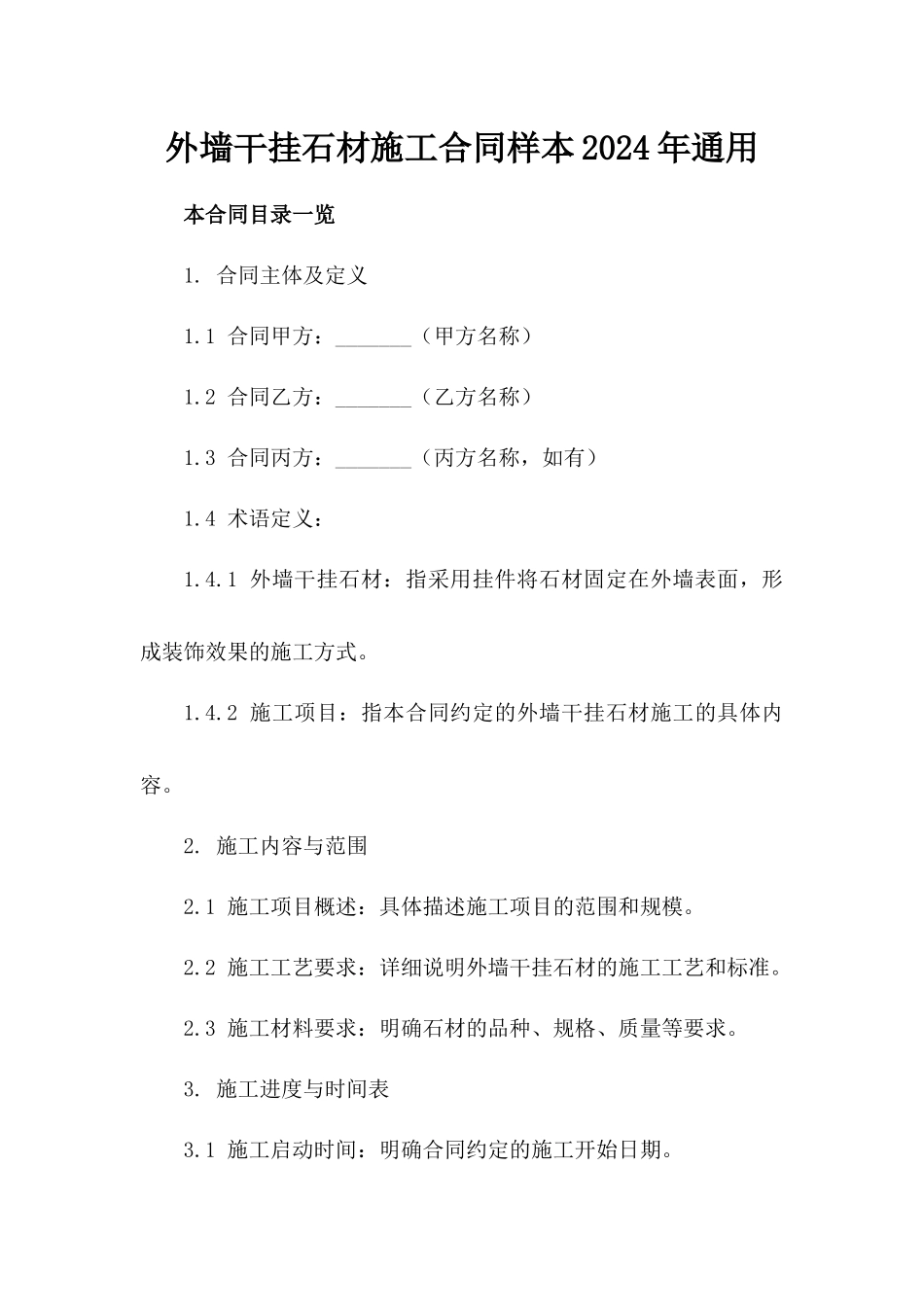 外墙干挂石材施工合同样本2024年通用

本合同目录一览

1. 合同主体及定义

1.1 合同甲方：_______（甲方名称）

1.2 合同乙方：_______（乙方名称）

1.3 合同丙方：_______（丙方名称，如有）

1.4 术语定义：

1.4.1 外墙干挂石材：指采用挂件将石材固定在外墙表面，形成装饰效果的施工方式。

1.4.2 施工项目：指本合同约定的外墙干挂石材施工的具体内容。

2. 施工内容与范围

2.1 施工项目概述：具体描述施工项目的范围和规模。

2.2 施工工艺要求：详细说明外墙干挂石材的施工工艺和标准。

2.3 施工材料要求：明确石材的品种、规格、质量等要求。

3. 施工进度与时间表

3.1 施工启动时间：明确合同约定的施工开始日期。